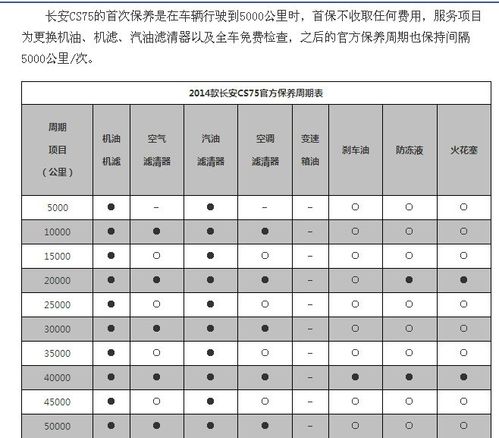 长安CS75的首次保养是在车辆行驶到5000公里时，首保不收取任何费用，服务项目为更换机油、机滤、汽油滤清器以及全车免费检查，之后的官方保养周期也保持间隔5000公里/次。

2014款长安CS75官方保养周期表

| 周期 项目 （公里） | 机油 机滤 | 空气 滤清器 | 汽油 滤清器 | 空调 滤清器 | 变速 箱油 | 刹车油 | 防冻液 | 火花塞 |
|---|---|---|---|---|---|---|---|---|
| 5000 | ● | – | ● | – | – | ○ | ○ | ○ |
| 10000 | ● | ● | ● | ● | – | ○ | ○ | ○ |
| 15000 | ● | ○ | ● | ○ | – | ○ | ○ | ○ |
| 20000 | ● | ● | ● | ● | – | ○ | ● | ● |
| 25000 | ● | ○ | ● | ○ | – | ○ | ○ | ○ |
| 30000 | ● | ● | ● | ● | – | ○ | ○ | ○ |
| 35000 | ● | ○ | ● | ○ | – | ○ | ○ | ○ |
| 40000 | ● | ● | ● | ● | – | ● | ● | ● |
| 45000 | ● | ○ | ● | ○ | – | ○ | ○ | ○ |
| 50000 | ● | ● | ● | ● | – | ○ | ○ | ○ |